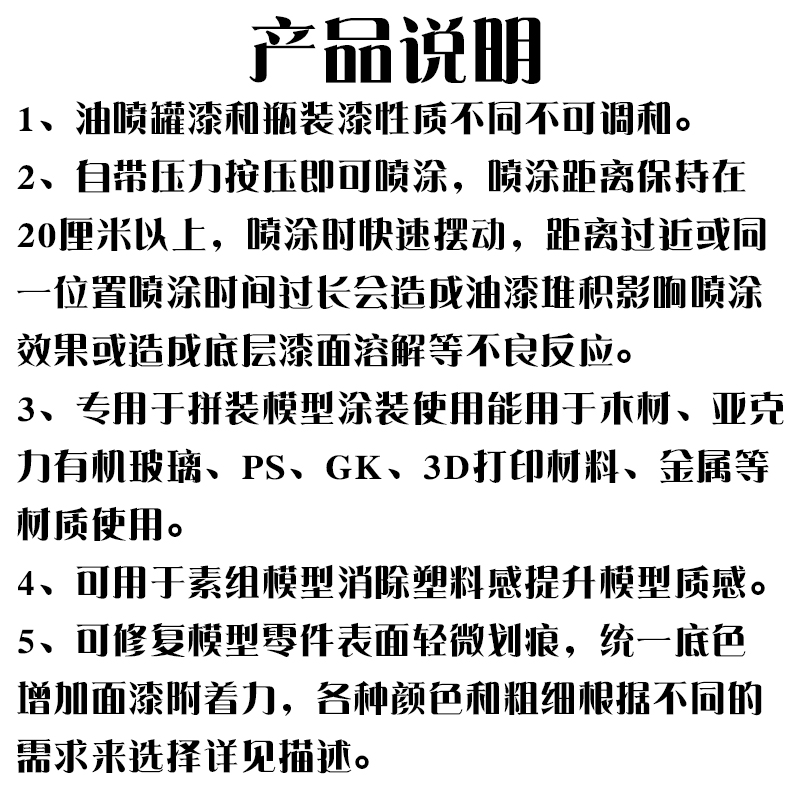 产品说明

1、油喷罐漆和瓶装漆性质不同不可调和。

2、自带压力按压即可喷涂，喷涂距离保持在20厘米以上，喷涂时快速摆动，距离过近或同一位置喷涂时间过长会造成油漆堆积影响喷涂效果或造成底层漆面溶解等不良反应。

3、专用于拼装模型涂装使用能用于木材、亚克力有机玻璃、PS、GK、3D打印材料、金属等材质使用。

4、可用于素组模型消除塑料感提升模型质感。

5、可修复模型零件表面轻微划痕，统一底色增加面漆附着力，各种颜色和粗细根据不同的需求来选择详见描述。